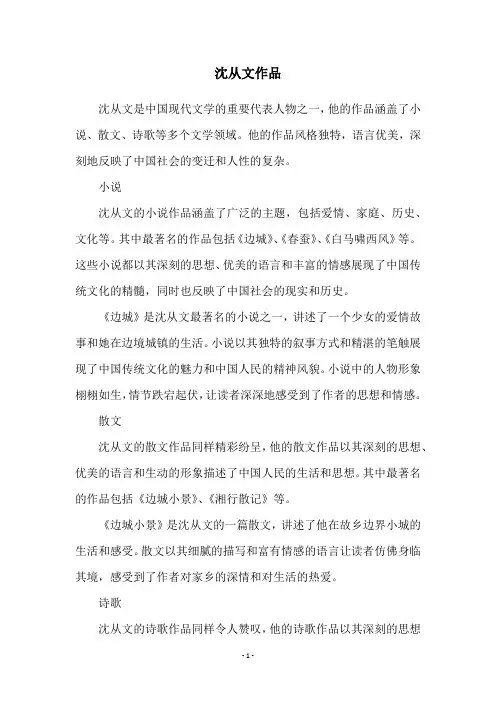 沈从文作品

沈从文是中国现代文学的重要代表人物之一，他的作品涵盖了小说、散文、诗歌等多个文学领域。他的作品风格独特，语言优美，深刻地反映了中国社会的变迁和人性的复杂。

小说

沈从文的小说作品涵盖了广泛的主题，包括爱情、家庭、历史、文化等。其中最著名的作品包括《边城》、《春蚕》、《白马啸西风》等。这些小说都以其深刻的思想、优美的语言和丰富的情感展现了中国传统文化的精髓，同时也反映了中国社会的现实和历史。

《边城》是沈从文最著名的小说之一，讲述了一个少女的爱情故事和她在边境城镇的生活。小说以其独特的叙事方式和精湛的笔触展现了中国传统文化的魅力和中国人民的精神风貌。小说中的人物形象栩栩如生，情节跌宕起伏，让读者深深地感受到了作者的思想和情感。

散文

沈从文的散文作品同样精彩纷呈，他的散文作品以其深刻的思想、优美的语言和生动的形象描述了中国人民的生活和思想。其中最著名的作品包括《边城小景》、《湘行散记》等。

《边城小景》是沈从文的一篇散文，讲述了他在故乡边界小城的生活和感受。散文以其细腻的描写和富有情感的语言让读者仿佛身临其境，感受到了作者对家乡的深情和对生活的热爱。

诗歌

沈从文的诗歌作品同样令人赞叹，他的诗歌作品以其深刻的思想

- 1 -